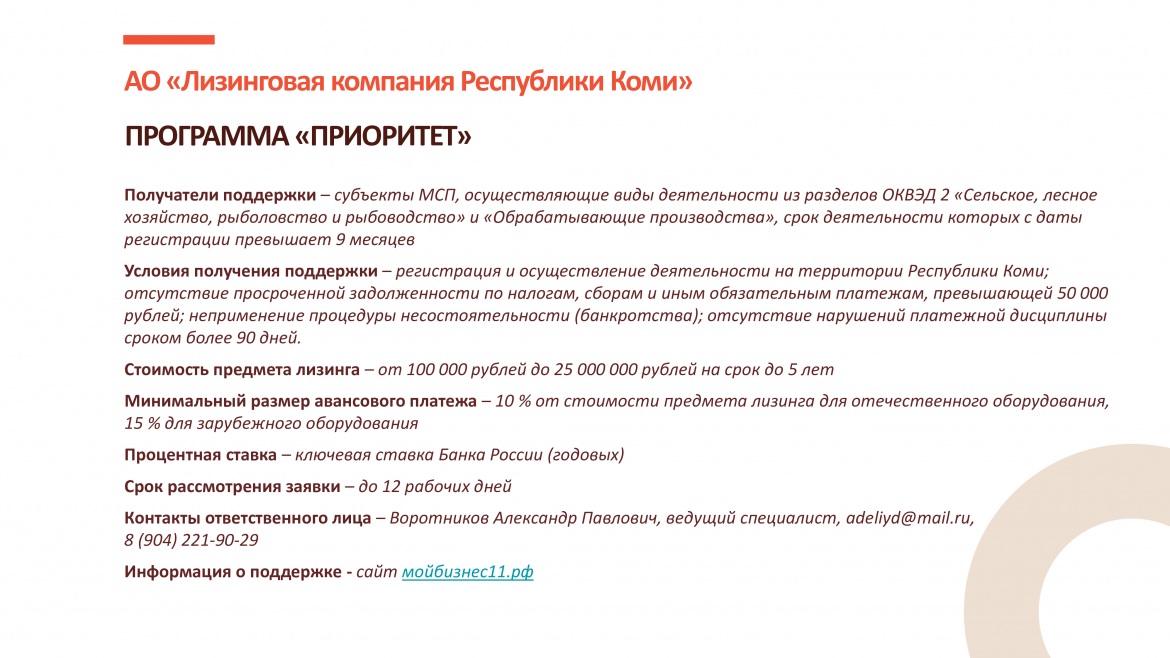 АО «Лизинговая компания Республики Коми»

ПРОГРАММА «ПРИОРИТЕТ»

Получатели поддержки – субъекты МСП, осуществляющие виды деятельности из разделов ОКВЭД 2 «Сельское, лесное хозяйство, рыболовство и рыбоводство» и «Обрабатывающие производства», срок деятельности которых с даты регистрации превышает 9 месяцев

Условия получения поддержки – регистрация и осуществление деятельности на территории Республики Коми; отсутствие просроченной задолженности по налогам, сборам и иным обязательным платежам, превышающей 50 000 рублей; неприменение процедуры несостоятельности (банкротства); отсутствие нарушений платежной дисциплины сроком более 90 дней.

Стоимость предмета лизинга – от 100 000 рублей до 25 000 000 рублей на срок до 5 лет

Минимальный размер авансового платежа – 10 % от стоимости предмета лизинга для отечественного оборудования, 15 % для зарубежного оборудования

Процентная ставка – ключевая ставка Банка России (годовых)

Срок рассмотрения заявки – до 12 рабочих дней

Контакты ответственного лица – Воротников Александр Павлович, ведущий специалист, adeliyd@mail.ru, 8 (904) 221-90-29

Информация о поддержке - сайт мойбизнес11.рф